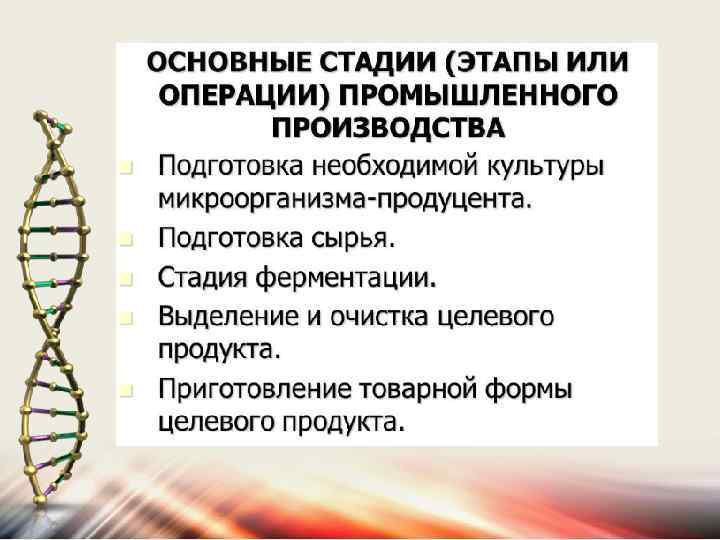 ОСНОВНЫЕ СТАДИИ (ЭТАПЫ ИЛИ ОПЕРАЦИИ) ПРОМЫШЛЕННОГО ПРОИЗВОДСТВА

- Подготовка необходимой культуры микроорганизма-продуцента.
- Подготовка сырья.
- Стадия ферментации.
- Выделение и очистка целевого продукта.
- Приготовление товарной формы целевого продукта.